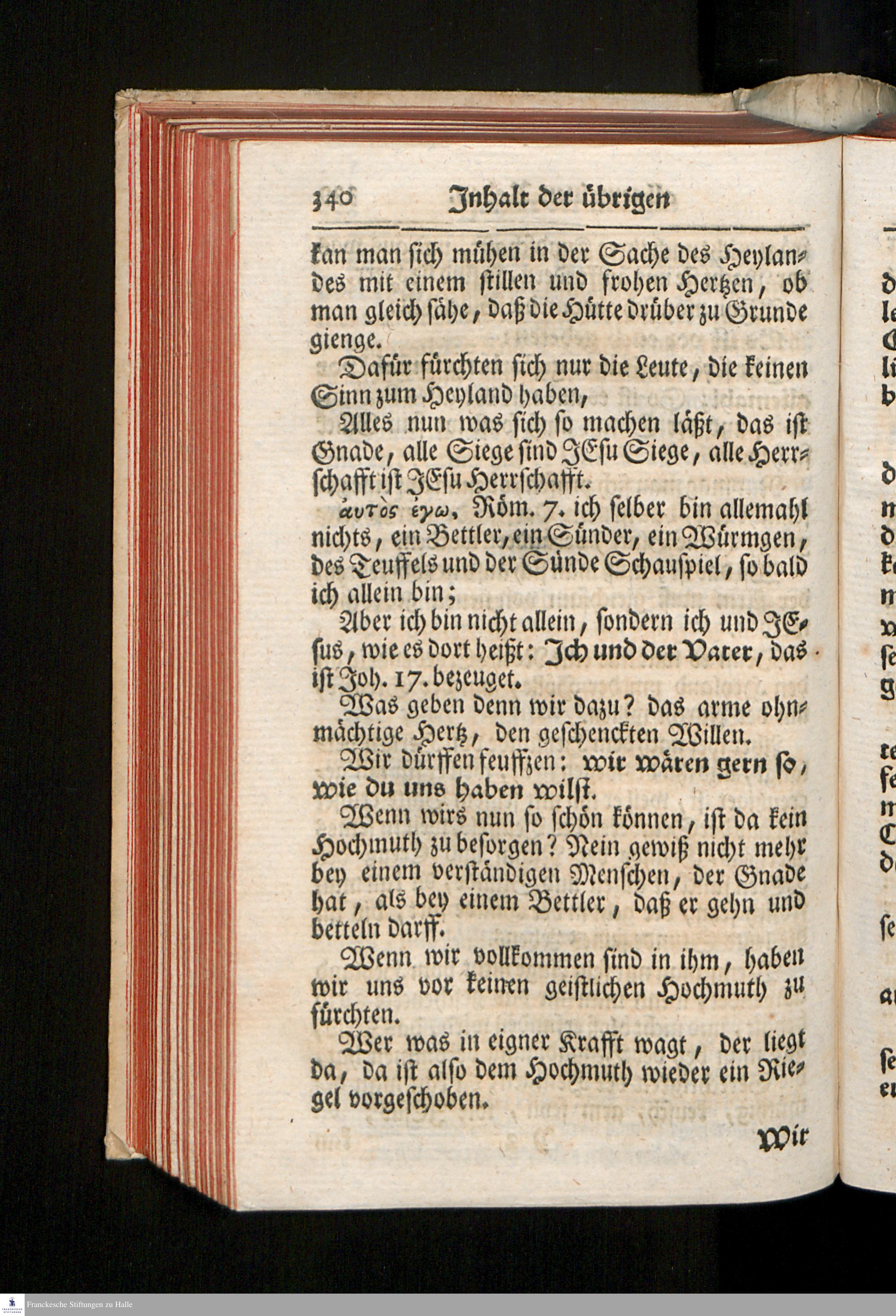 340 Inhalt der übrigen

kan man sich mühen in der Sache des Heylandes mit einem stillen und frohen Hertzen, ob man gleich sähe, daß die Hütte drüber zu Grunde gienge.

Dafür fürchten sich nur die Leute, die keinen Sinn zum Heyland haben,

Alles nun was sich so machen läßt, das ist Gnade, alle Siege sind JEsu Siege, alle Herrschafft ist JEsu Herrschafft.

αὐτὸς ἐγω, Röm. 7. ich selber bin allemahl nichts, ein Bettler, ein Sünder, ein Würmgen, des Teuffels und der Sünde Schauspiel, so bald ich allein bin;

Aber ich bin nicht allein, sondern ich und JEsus, wie es dort heißt: Ich und der Vater, das ist Joh. 17. bezeuget.

Was geben denn wir dazu? das arme ohnmächtige Hertz, den geschenckten Willen.

Wir dürffen seuffzen: wir wären gern so, wie du uns haben wilst.

Wenn wirs nun so schön können, ist da kein Hochmuth zu besorgen? Nein gewiß nicht mehr bey einem verständigen Menschen, der Gnade hat, als bey einem Bettler, daß er gehn und betteln darff.

Wenn wir vollkommen sind in ihm, haben wir uns vor keinen geistlichen Hochmuth zu fürchten.

Wer was in eigner Krafft wagt, der liegt da, da ist also dem Hochmuth wieder ein Riegel vorgeschoben.

Wir

Franckesche Stiftungen zu Halle